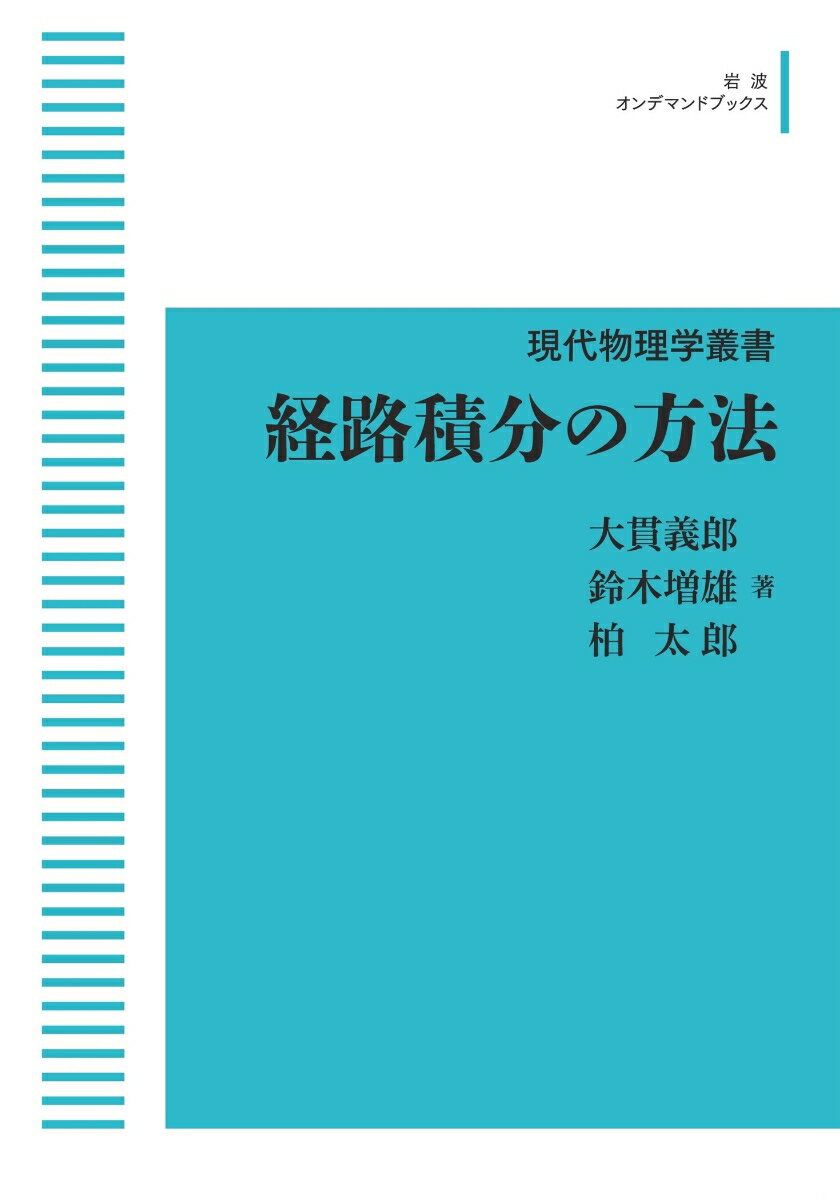 岩波
オンデマンドブックス

現代物理学叢書
経路積分の方法

大貫義郎
鈴木増雄 著
柏　太郎